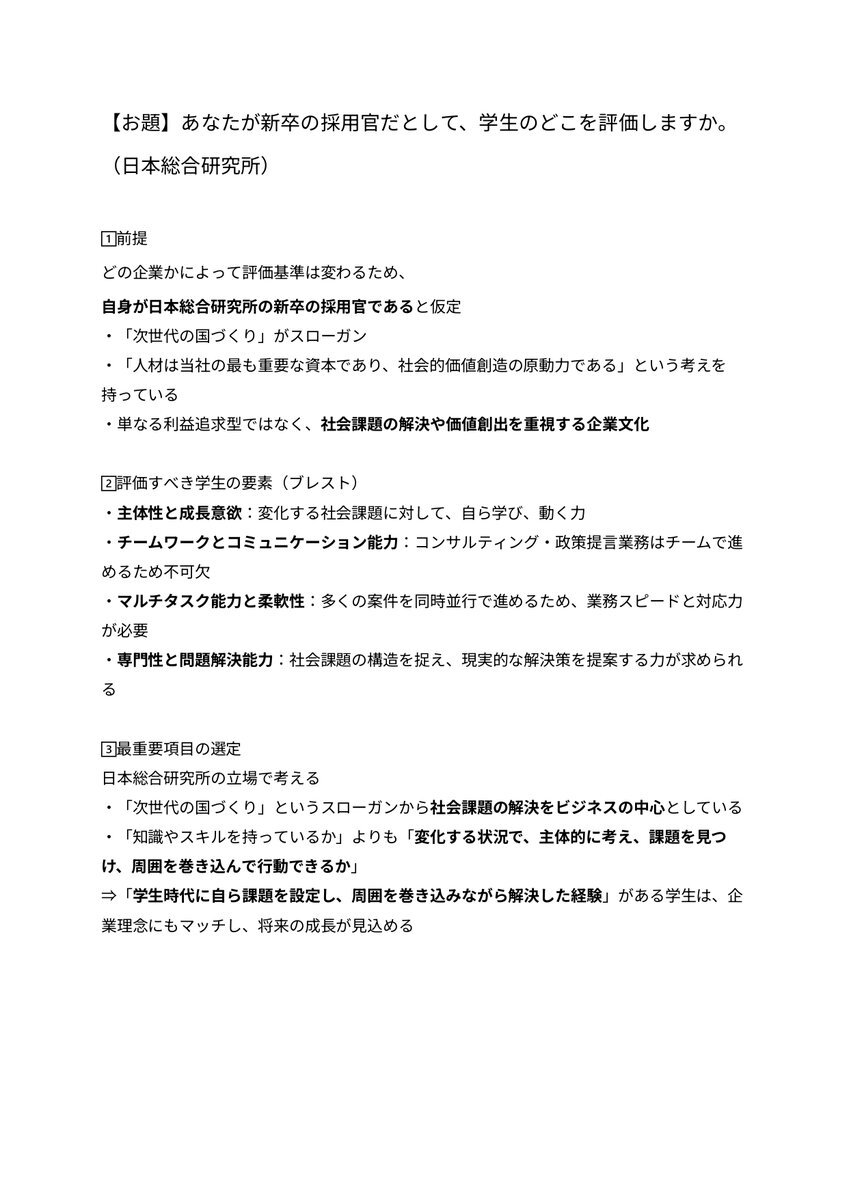 【お題】あなたが新卒の採用官だとして、学生のどこを評価しますか。
（日本総合研究所）

1前提
どの企業かによって評価基準は変わるため、
自身が日本総合研究所の新卒の採用官であると仮定
・「次世代の国づくり」がスローガン
・「人材は当社の最も重要な資本であり、社会的価値創造の原動力である」という考えを持っている
・単なる利益追求型ではなく、社会課題の解決や価値創出を重視する企業文化

2評価すべき学生の要素（ブレスト）
・主体性と成長意欲：変化する社会課題に対して、自ら学び、動く力
・チームワークとコミュニケーション能力：コンサルティング・政策提言業務はチームで進めるため不可欠
・マルチタスク能力と柔軟性：多くの案件を同時並行で進めるため、業務スピードと対応力が必要
・専門性と問題解決能力：社会課題の構造を捉え、現実的な解決策を提案する力が求められる

3最重要項目の選定
日本総合研究所の立場で考える
・「次世代の国づくり」というスローガンから社会課題の解決をビジネスの中心としている
・「知識やスキルを持っているか」よりも「変化する状況で、主体的に考え、課題を見つけ、周囲を巻き込んで行動できるか」
⇒「学生時代に自ら課題を設定し、周囲を巻き込みながら解決した経験」がある学生は、企業理念にもマッチし、将来の成長が見込める